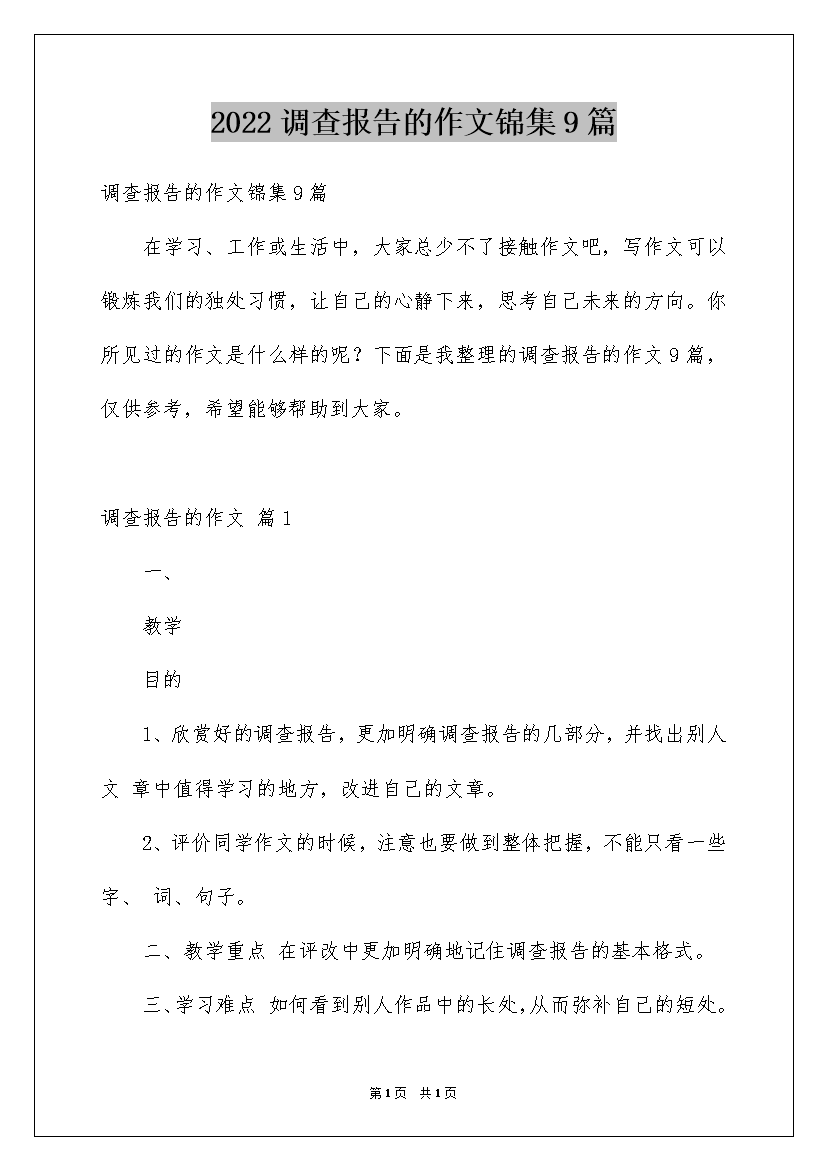 2022 调查报告的作文锦集 9 篇

调查报告的作文锦集 9 篇

在学习、工作或生活中，大家总少不了接触作文吧，写作文可以锻炼我们的独处习惯，让自己的心静下来，思考自己未来的方向。你所见过的作文是什么样的呢？下面是我整理的调查报告的作文 9 篇，仅供参考，希望能够帮助到大家。

调查报告的作文 篇 1

一、

教学

目的

1、欣赏好的调查报告，更加明确调查报告的几部分，并找出别人文 章中值得学习的地方，改进自己的文章。

2、评价同学作文的时候，注意也要做到整体把握，不能只看一些字、 词、句子。

二、教学重点 在评改中更加明确地记住调查报告的基本格式。

三、学习难点 如何看到别人作品中的长处，从而弥补自己的短处。

第 1 页 共 1 页